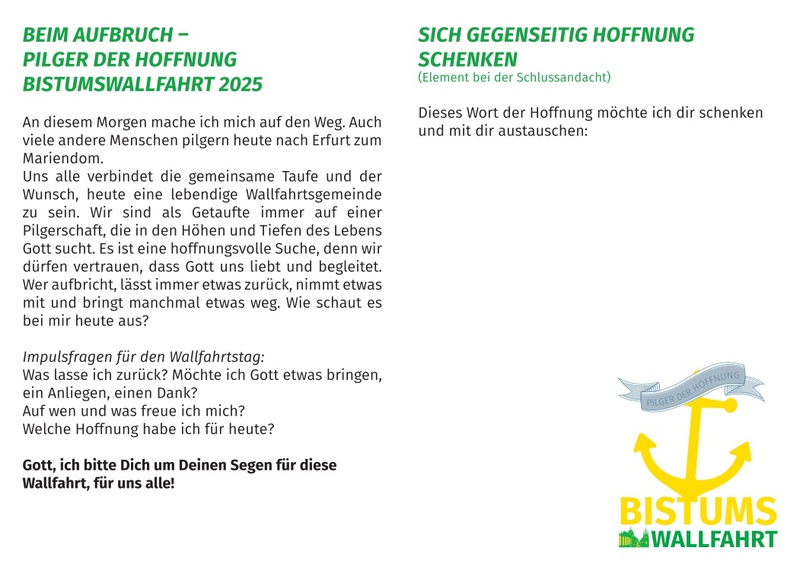 BEIM AUFBRUCH –
PILGER DER HOFFNUNG
BISTUMSWALLFAHRT 2025

An diesem Morgen mache ich mich auf den Weg. Auch viele andere Menschen pilgern heute nach Erfurt zum Mariendom.
Uns alle verbindet die gemeinsame Taufe und der Wunsch, heute eine lebendige Wallfahrtsgemeinde zu sein. Wir sind als Getaufte immer auf einer Pilgerschaft, die in den Höhen und Tiefen des Lebens Gott sucht. Es ist eine hoffnungsvolle Suche, denn wir dürfen vertrauen, dass Gott uns liebt und begleitet. Wer aufbricht, lässt immer etwas zurück, nimmt etwas mit und bringt manchmal etwas weg. Wie schaut es bei mir heute aus?

Impulsfragen für den Wallfahrtstag:
Was lasse ich zurück? Möchte ich Gott etwas bringen, ein Anliegen, einen Dank?
Auf wen und was freue ich mich?
Welche Hoffnung habe ich für heute?

Gott, ich bitte Dich um Deinen Segen für diese Wallfahrt, für uns alle!

SICH GEGENSEITIG HOFFNUNG SCHENKEN
(Element bei der Schlussandacht)

Dieses Wort der Hoffnung möchte ich dir schenken und mit dir austauschen:

PILGER DER HOFFNUNG
BISTUMS
WALLFAHRT